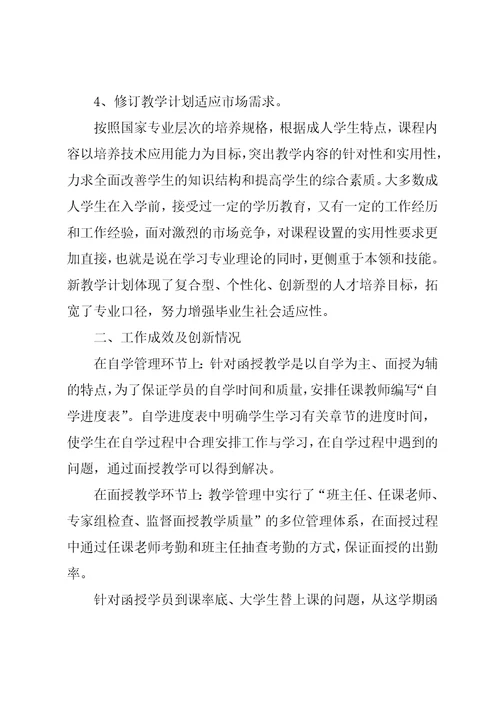 4、修订教学计划适应市场需求。

按照国家专业层次的培养规格，根据成人学生特点，课程内容以培养技术应用能力为目标，突出教学内容的针对性和实用性，力求全面改善学生的知识结构和提高学生的综合素质。大多数成人学生在入学前，接受过一定的学历教育，又有一定的工作经历和工作经验，面对激烈的市场竞争，对课程设置的实用性要求更加直接，也就是说在学习专业理论的同时，更侧重于本领和技能。新教学计划体现了复合型、个性化、创新型的人才培养目标，拓宽了专业口径，努力增强毕业生社会适应性。

二、工作成效及创新情况

在自学管理环节上：针对函授教学是以自学为主、面授为辅的特点，为了保证学员的自学时间和质量，安排任课教师编写“自学进度表”。自学进度表中明确学生学习有关章节的进度时间，使学生在自学过程中合理安排工作与学习，在自学过程中遇到的问题，通过面授教学可以得到解决。

在面授教学环节上：教学管理中实行了“班主任、任课老师、专家组检查、监督面授教学质量”的多位管理体系，在面授过程中通过任课老师考勤和班主任抽查考勤的方式，保证面授的出勤率。

针对函授学员到课率底、大学生替上课的问题，从这学期函